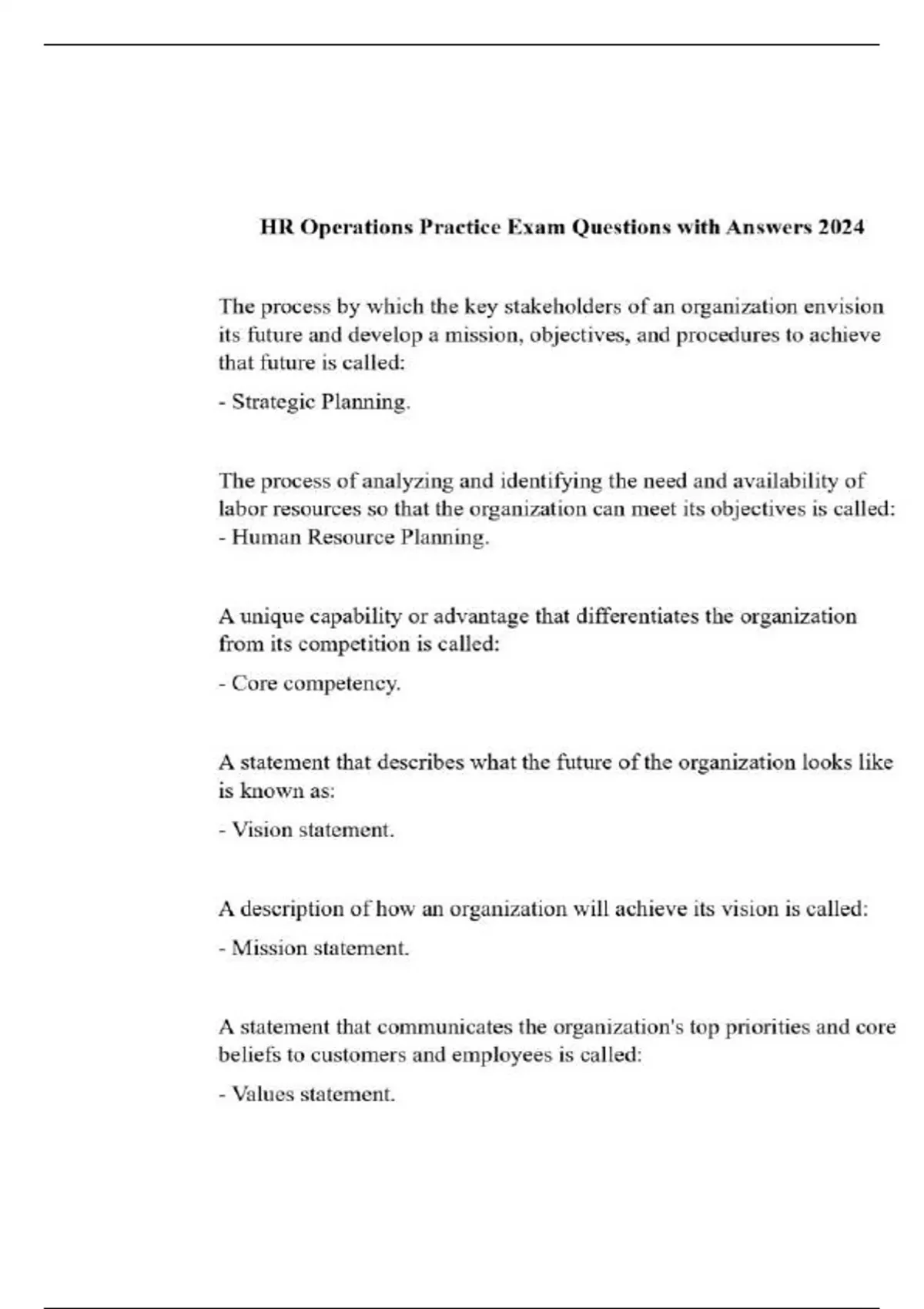 HR Operations Practice Exam Questions with Answers 2024

The process by which the key stakeholders of an organization envision its future and develop a mission, objectives, and procedures to achieve that future is called:

- Strategic Planning.

The process of analyzing and identifying the need and availability of labor resources so that the organization can meet its objectives is called:
- Human Resource Planning.

A unique capability or advantage that differentiates the organization from its competition is called:

- Core competency.

A statement that describes what the future of the organization looks like is known as:

- Vision statement.

A description of how an organization will achieve its vision is called:

- Mission statement.

A statement that communicates the organization's top priorities and core beliefs to customers and employees is called:

- Values statement.